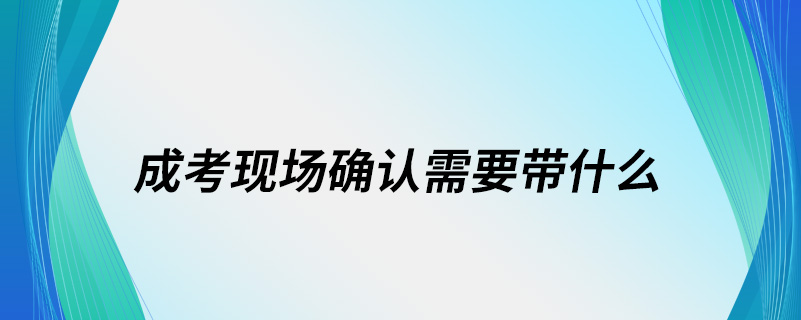 成考现场确认需要带什么